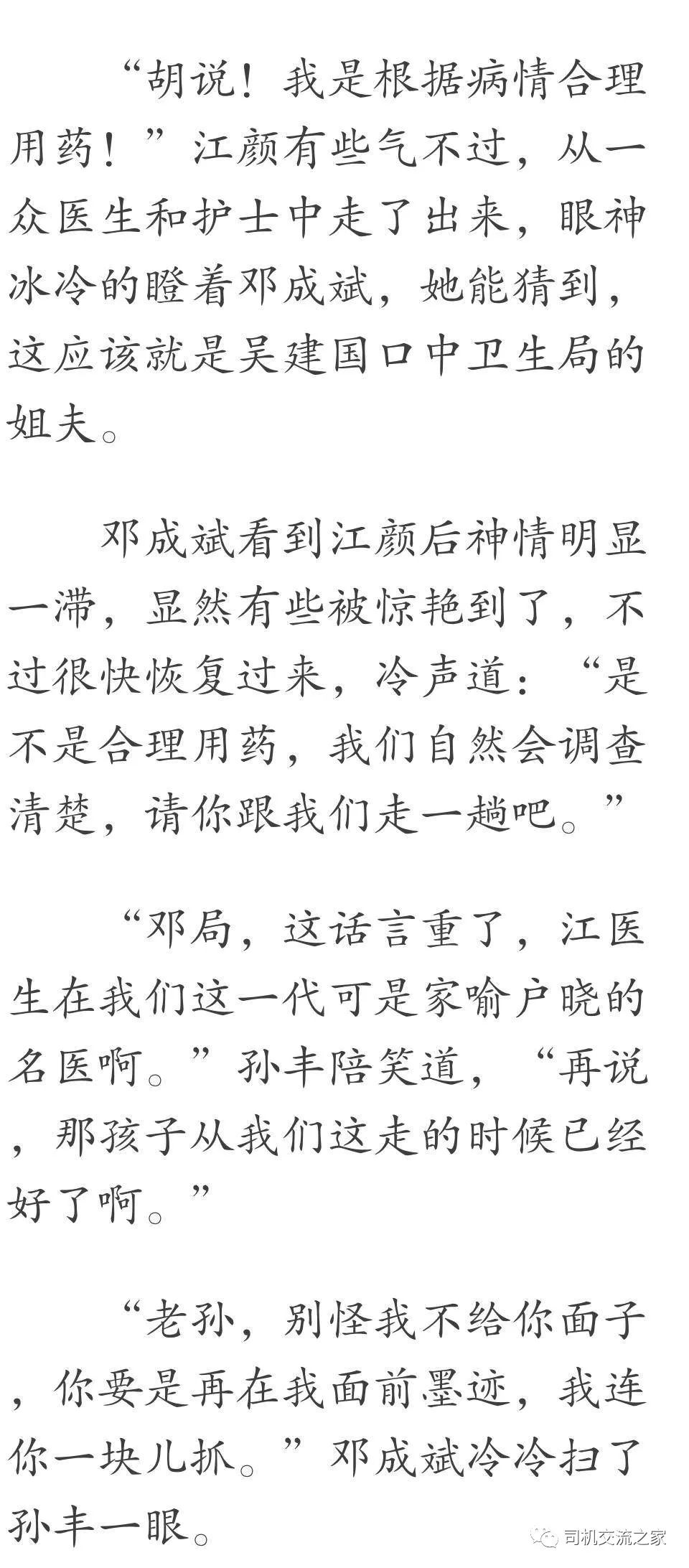 “胡说！我是根据病情合理用药！”江颜有些气不过，从一众医生和护士中走了出来，眼神冰冷的瞪着邓成斌，她能猜到，这应该就是吴建国口中卫生局的姐夫。

邓成斌看到江颜后神情明显一滞，显然有些被惊艳到了，不过很快恢复过来，冷声道：“是不是合理用药，我们自然会调查清楚，请你跟我们走一趟吧。”

“邓局，这话言重了，江医生在我们这一代可是家喻户晓的名医啊。”孙丰陪笑道，“再说，那孩子从我们这走的时候已经好了啊。”

“老孙，别怪我不给你面子，你要是再在我面前墨迹，我连你一块儿抓。”邓成斌冷冷扫了孙丰一眼。

司机交流之家